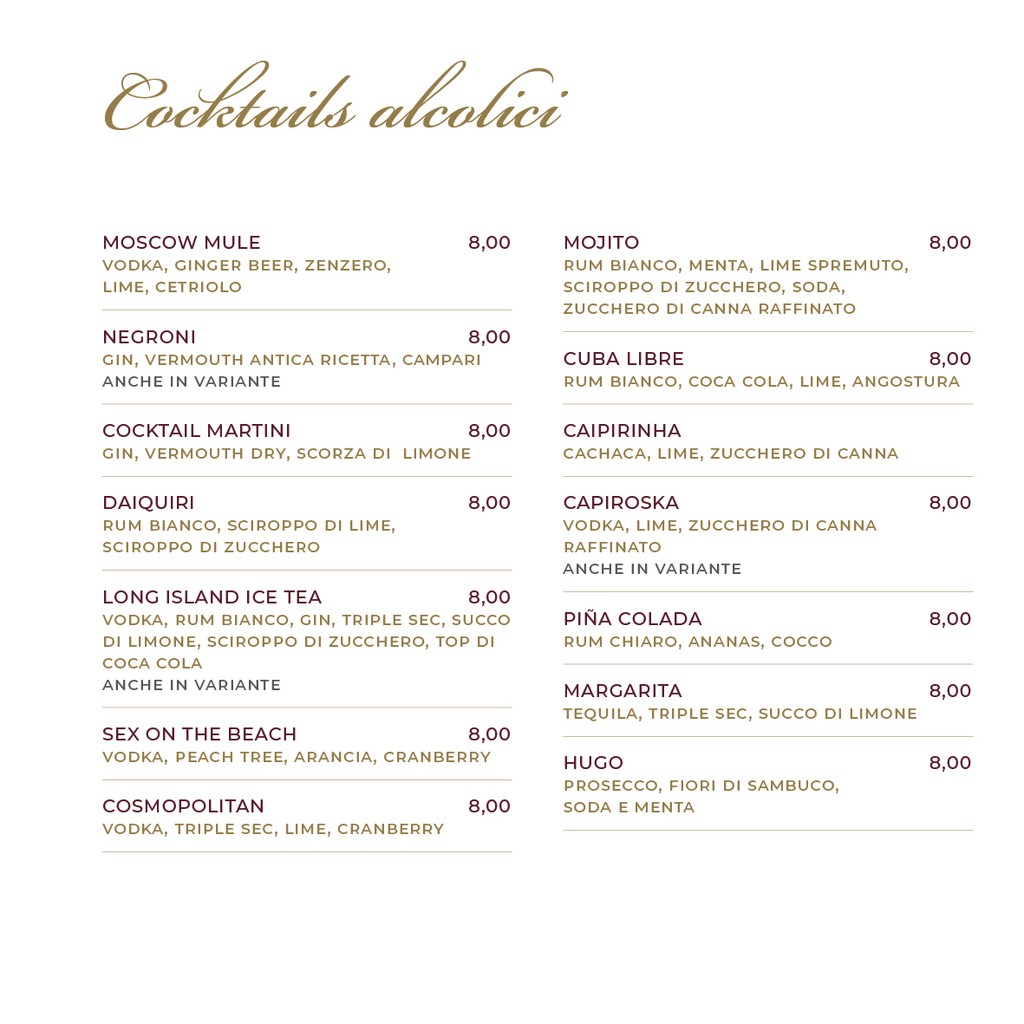 Cocktails alcolici

MOSCOW MULE 8,00
VODKA, GINGER BEER, ZENZERO, LIME, CETRIOLO

NEGRONI 8,00
GIN, VERMOUTH ANTICA RICETTA, CAMPARI
ANCHE IN VARIANTE

COCKTAIL MARTINI 8,00
GIN, VERMOUTH DRY, SCORZA DI LIMONE

DAIQUIRI 8,00
RUM BIANCO, SCIROPPO DI LIME, SCIROPPO DI ZUCCHERO

LONG ISLAND ICE TEA 8,00
VODKA, RUM BIANCO, GIN, TRIPLE SEC, SUCCO DI LIMONE, SCIROPPO DI ZUCCHERO, TOP DI COCA COLA
ANCHE IN VARIANTE

SEX ON THE BEACH 8,00
VODKA, PEACH TREE, ARANCIA, CRANBERRY

COSMOPOLITAN 8,00
VODKA, TRIPLE SEC, LIME, CRANBERRY

MOJITO 8,00
RUM BIANCO, MENTA, LIME SPREMUTO, SCIROPPO DI ZUCCHERO, SODA, ZUCCHERO DI CANNA RAFFINATO

CUBA LIBRE 8,00
RUM BIANCO, COCA COLA, LIME, ANGOSTURA

CAIPIRINHA
CACHACA, LIME, ZUCCHERO DI CANNA

CAPIROSKA 8,00
VODKA, LIME, ZUCCHERO DI CANNA RAFFINATO
ANCHE IN VARIANTE

PIÑA COLADA 8,00
RUM CHIARO, ANANAS, COCCO

MARGARITA 8,00
TEQUILA, TRIPLE SEC, SUCCO DI LIMONE

HUGO 8,00
PROSECCO, FIORI DI SAMBUCO, SODA E MENTA